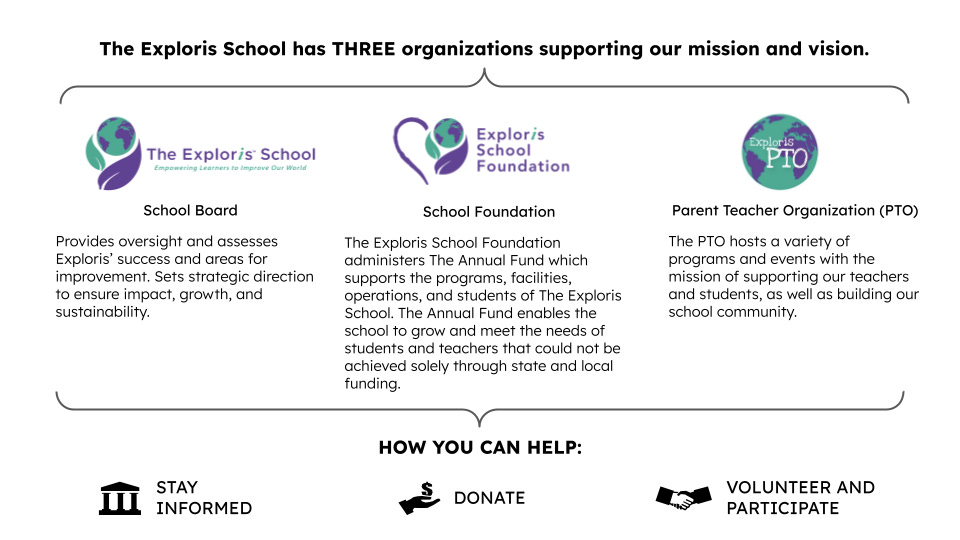 The Exploris School has THREE organizations supporting our mission and vision.

The Exploris School
Empowering Learners to Improve Our World

School Board

Provides oversight and assesses Exploris' success and areas for improvement. Sets strategic direction to ensure impact, growth, and sustainability.

Exploris School Foundation

School Foundation

The Exploris School Foundation administers The Annual Fund which supports the programs, facilities, operations, and students of The Exploris School. The Annual Fund enables the school to grow and meet the needs of students and teachers that could not be achieved solely through state and local funding.

Exploris PTO

Parent Teacher Organization (PTO)

The PTO hosts a variety of programs and events with the mission of supporting our teachers and students, as well as building our school community.

HOW YOU CAN HELP:

STAY INFORMED

DONATE

VOLUNTEER AND PARTICIPATE